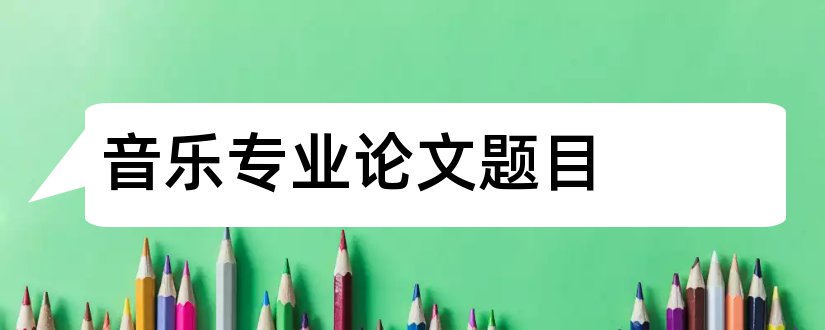 音乐专业论文题目